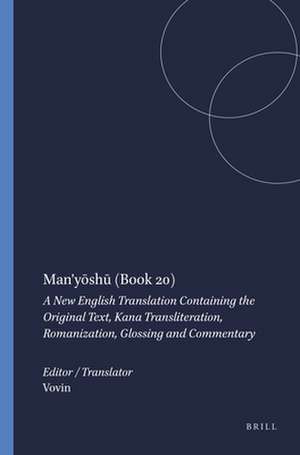 Man'yōshū (Book 20)

A New English Translation Containing the Original Text, Kana Transliteration, Romanization, Glossing and Commentary

Editor / Translator
Vovin

BRILL